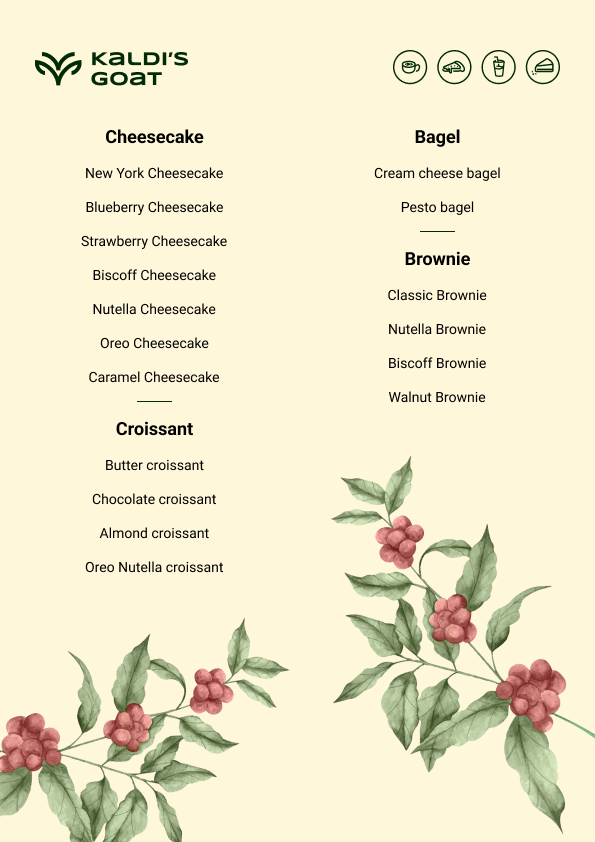 KALDI'S GOAT

Cheesecake

New York Cheesecake

Blueberry Cheesecake

Strawberry Cheesecake

Biscoff Cheesecake

Nutella Cheesecake

Oreo Cheesecake

Caramel Cheesecake

Croissant

Butter croissant

Chocolate croissant

Almond croissant

Oreo Nutella croissant

Bagel

Cream cheese bagel

Pesto bagel

Brownie

Classic Brownie

Nutella Brownie

Biscoff Brownie

Walnut Brownie